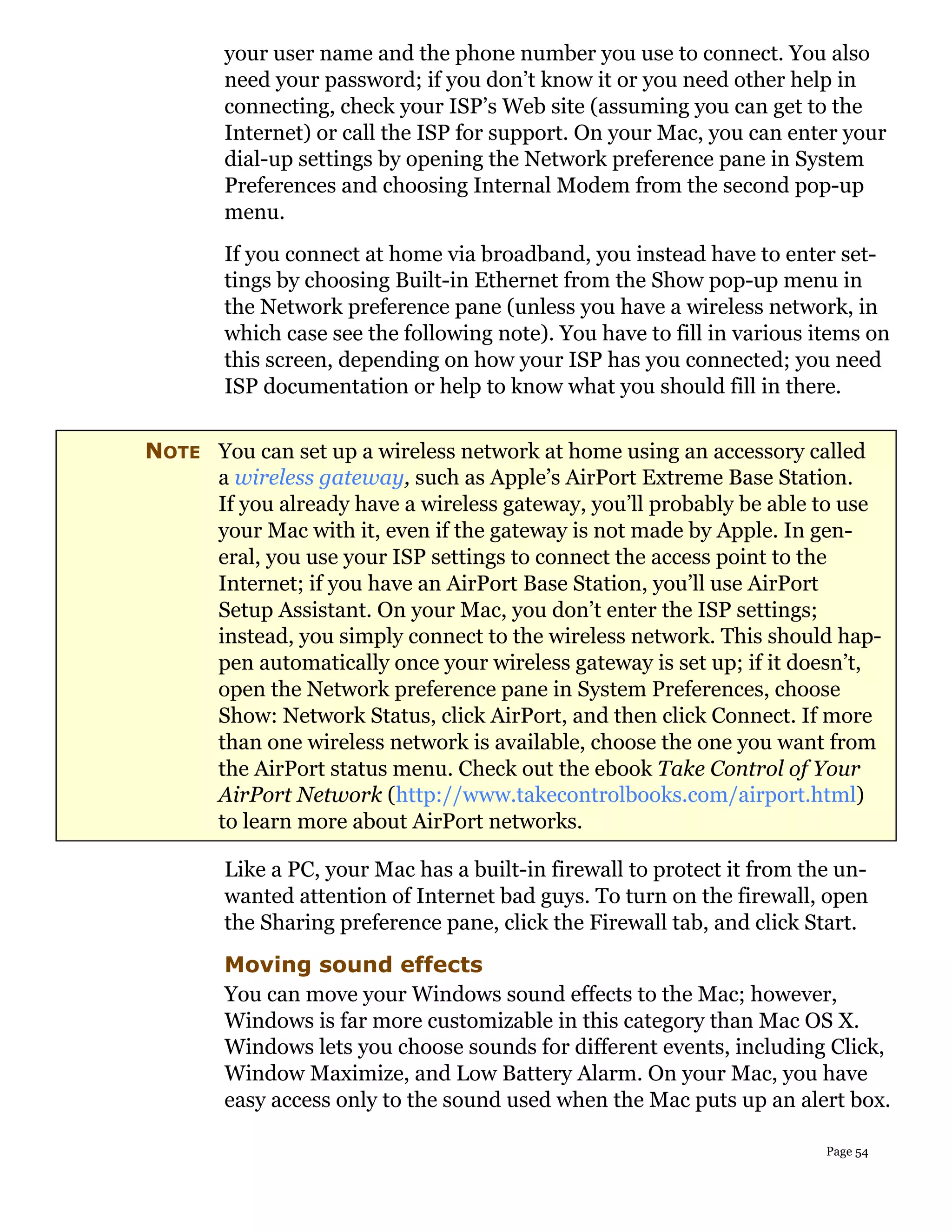 your user name and the phone number you use to connect. You also need your password; if you don't know it or you need other help in connecting, check your ISP's Web site (assuming you can get to the Internet) or call the ISP for support. On your Mac, you can enter your dial-up settings by opening the Network preference pane in System Preferences and choosing Internal Modem from the second pop-up menu.

If you connect at home via broadband, you instead have to enter settings by choosing Built-in Ethernet from the Show pop-up menu in the Network preference pane (unless you have a wireless network, in which case see the following note). You have to fill in various items on this screen, depending on how your ISP has you connected; you need ISP documentation or help to know what you should fill in there.

NOTE You can set up a wireless network at home using an accessory called a wireless gateway, such as Apple's AirPort Extreme Base Station. If you already have a wireless gateway, you'll probably be able to use your Mac with it, even if the gateway is not made by Apple. In general, you use your ISP settings to connect the access point to the Internet; if you have an AirPort Base Station, you'll use AirPort Setup Assistant. On your Mac, you don't enter the ISP settings; instead, you simply connect to the wireless network. This should happen automatically once your wireless gateway is set up; if it doesn't, open the Network preference pane in System Preferences, choose Show: Network Status, click AirPort, and then click Connect. If more than one wireless network is available, choose the one you want from the AirPort status menu. Check out the ebook Take Control of Your AirPort Network (http://www.takecontrolbooks.com/airport.html) to learn more about AirPort networks.

Like a PC, your Mac has a built-in firewall to protect it from the unwanted attention of Internet bad guys. To turn on the firewall, open the Sharing preference pane, click the Firewall tab, and click Start.

Moving sound effects

You can move your Windows sound effects to the Mac; however, Windows is far more customizable in this category than Mac OS X. Windows lets you choose sounds for different events, including Click, Window Maximize, and Low Battery Alarm. On your Mac, you have easy access only to the sound used when the Mac puts up an alert box.

Page 54